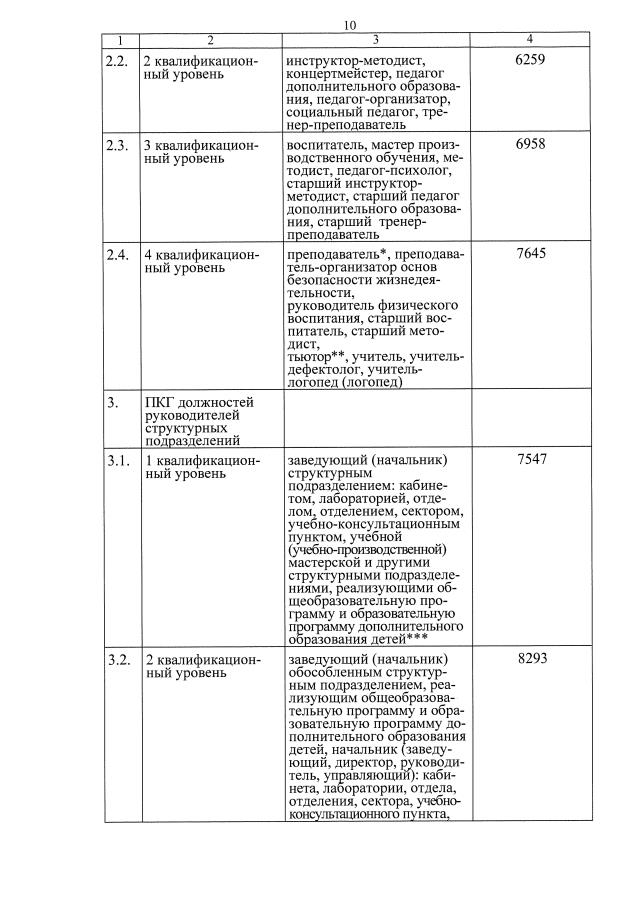 10

| 1 | 2 | 3 | 4 |
|---|---|---|---|
| 2.2. | 2 квалификационный уровень | инструктор-методист, концертмейстер, педагог дополнительного образования, педагог-организатор, социальный педагог, тренер-преподаватель | 6259 |
| 2.3. | 3 квалификационный уровень | воспитатель, мастер производственного обучения, методист, педагог-психолог, старший инструктор-методист, старший педагог дополнительного образования, старший тренер-преподаватель | 6958 |
| 2.4. | 4 квалификационный уровень | преподаватель*, преподаватель-организатор основ безопасности жизнедеятельности, руководитель физического воспитания, старший воспитатель, старший методист, тьютор**, учитель, учитель-дефектолог, учитель-логопед (логопед) | 7645 |
| 3. | ПКГ должностей руководителей структурных подразделений | | |
| 3.1. | 1 квалификационный уровень | заведующий (начальник) структурным подразделением: кабинетом, лабораторией, отделом, отделением, сектором, учебно-консультационным пунктом, учебной (учебно-производственной) мастерской и другими структурными подразделениями, реализующими общеобразовательную программу и образовательную программу дополнительного образования детей*** | 7547 |
| 3.2. | 2 квалификационный уровень | заведующий (начальник) обособленным структурным подразделением, реализующим общеобразовательную программу и образовательную программу дополнительного образования детей, начальник (заведующий, директор, руководитель, управляющий): кабинета, лаборатории, отдела, отделения, сектора, учебно-консультационного пункта, | 8293 |